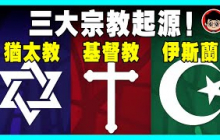 三大宗教起源！

猶太教

基督教

伊斯蘭